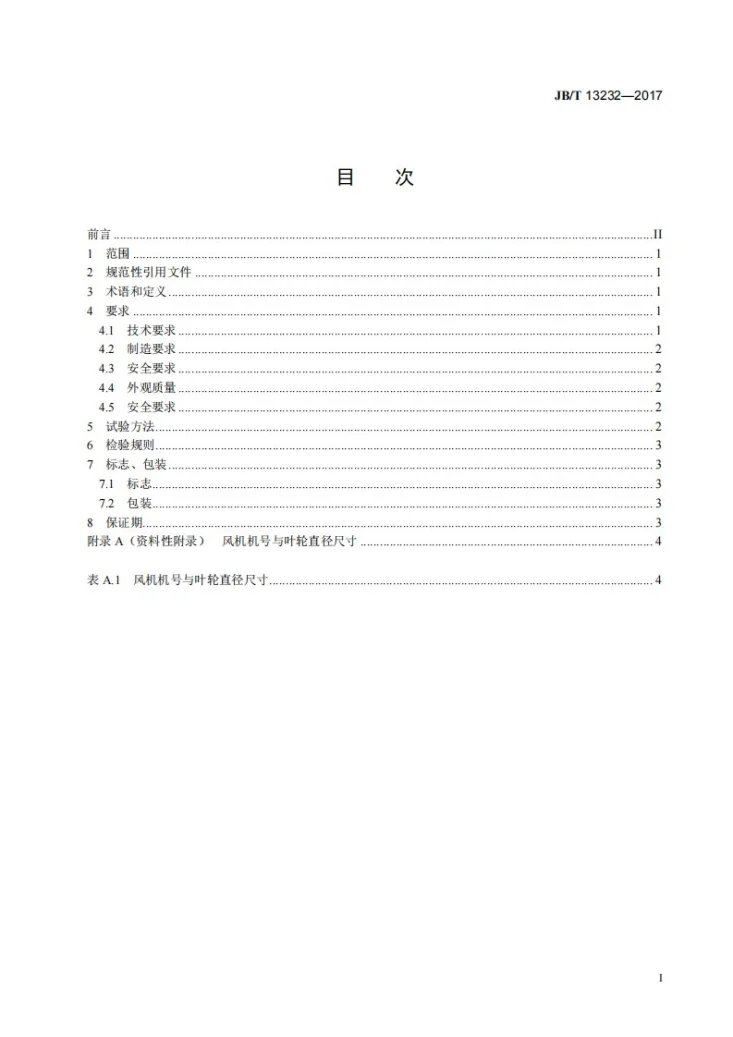 JB/T 13232—2017

目 次

前言 II
1 范围 1
2 规范性引用文件 1
3 术语和定义 1
4 要求 1
4.1 技术要求 1
4.2 制造要求 2
4.3 安全要求 2
4.4 外观质量 2
4.5 安全要求 2
5 试验方法 2
6 检验规则 3
7 标志、包装 3
7.1 标志 3
7.2 包装 3
8 保证期 3
附录A（资料性附录） 风机机号与叶轮直径尺寸 4

表A.1 风机机号与叶轮直径尺寸 4

I